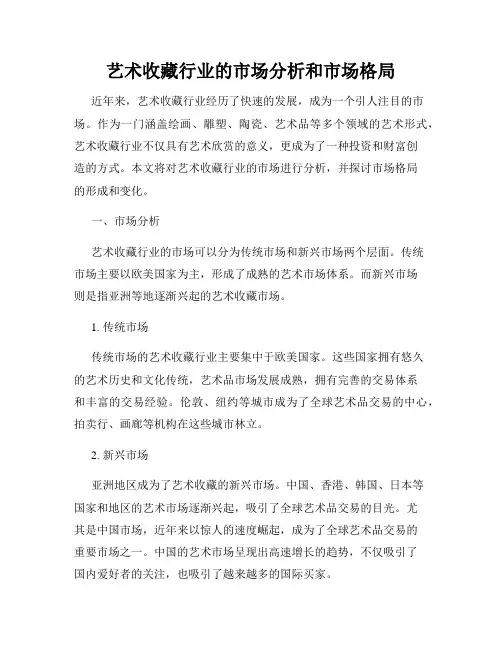 艺术收藏行业的市场分析和市场格局

近年来，艺术收藏行业经历了快速的发展，成为一个引人注目的市场。作为一门涵盖绘画、雕塑、陶瓷、艺术品等多个领域的艺术形式，艺术收藏行业不仅具有艺术欣赏的意义，更成为了一种投资和财富创造的方式。本文将对艺术收藏行业的市场进行分析，并探讨市场格局的形成和变化。

一、市场分析

艺术收藏行业的市场可以分为传统市场和新兴市场两个层面。传统市场主要以欧美国家为主，形成了成熟的艺术市场体系。而新兴市场则是指亚洲等地逐渐兴起的艺术收藏市场。

1. 传统市场

传统市场的艺术收藏行业主要集中于欧美国家。这些国家拥有悠久的艺术历史和文化传统，艺术品市场发展成熟，拥有完善的交易体系和丰富的交易经验。伦敦、纽约等城市成为了全球艺术品交易的中心，拍卖行、画廊等机构在这些城市林立。

2. 新兴市场

亚洲地区成为了艺术收藏的新兴市场。中国、香港、韩国、日本等国家和地区的艺术市场逐渐兴起，吸引了全球艺术品交易的目光。尤其是中国市场，近年来以惊人的速度崛起，成为了全球艺术品交易的重要市场之一。中国的艺术市场呈现出高速增长的趋势，不仅吸引了国内爱好者的关注，也吸引了越来越多的国际买家。